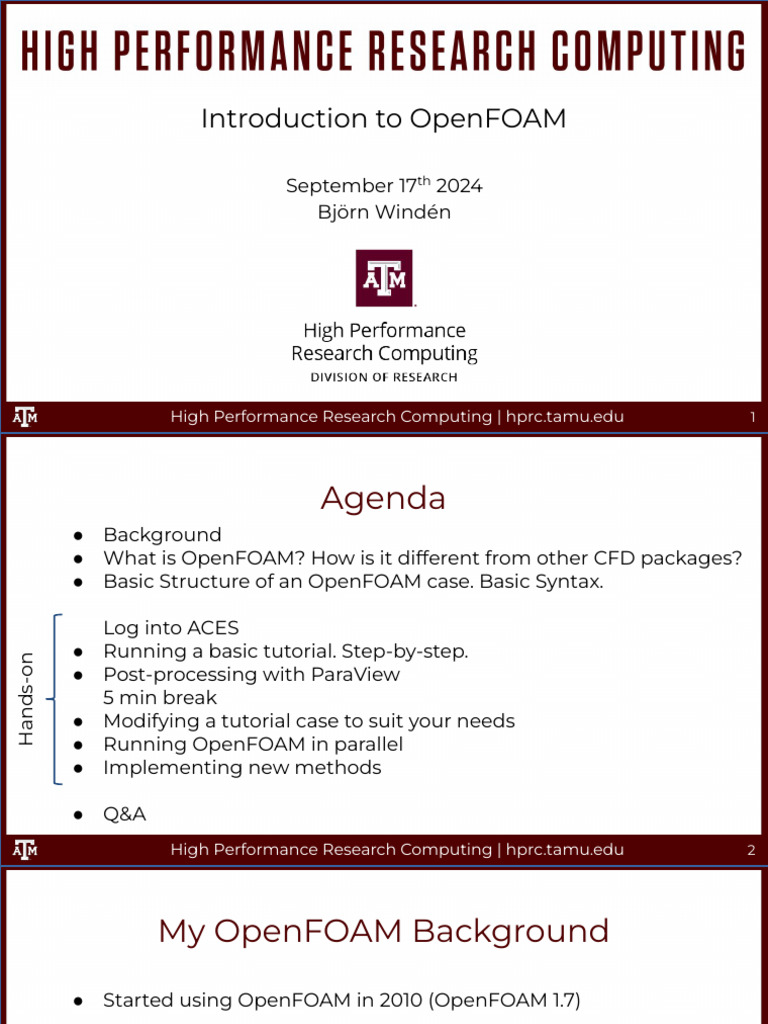 HIGH PERFORMANCE RESEARCH COMPUTING

Introduction to OpenFOAM

September 17$^{th}$ 2024
Björn Windén

ATM

High Performance
Research Computing
DIVISION OF RESEARCH

ATM High Performance Research Computing | hprc.tamu.edu 1

Agenda

● Background
● What is OpenFOAM? How is it different from other CFD packages?
● Basic Structure of an OpenFOAM case. Basic Syntax.

Hands-on
Log into ACES
● Running a basic tutorial. Step-by-step.
● Post-processing with ParaView
5 min break
● Modifying a tutorial case to suit your needs
● Running OpenFOAM in parallel
● Implementing new methods

● Q&A

ATM High Performance Research Computing | hprc.tamu.edu 2

My OpenFOAM Background

● Started using OpenFOAM in 2010 (OpenFOAM 1.7)